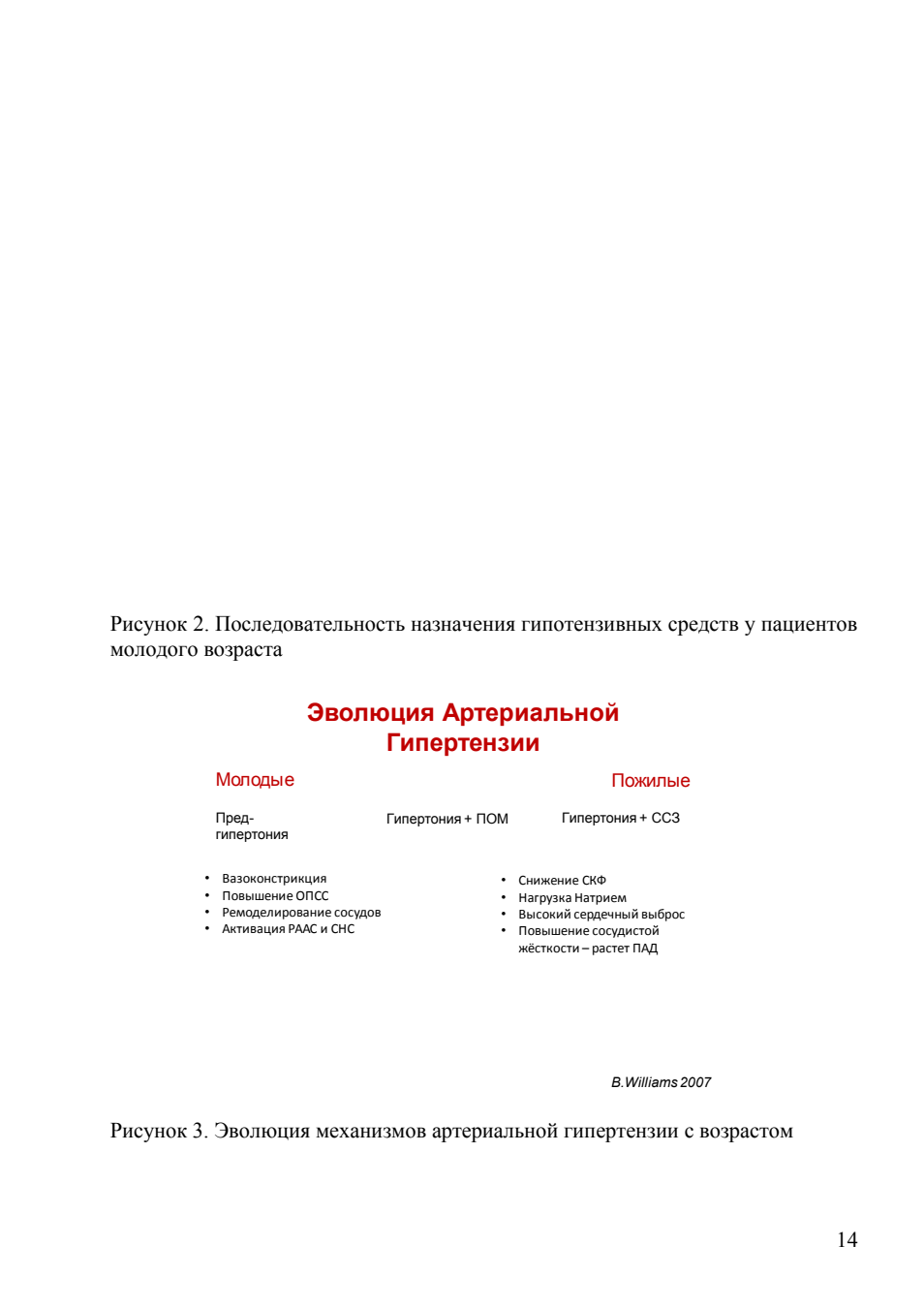 Рисунок 2. Последовательность назначения гипотензивных средств у пациентов молодого возраста

Эволюция Артериальной Гипертензии

Молодые

Пожилые

Пред-гипертония

Гипертония + ПОМ

Гипертония + ССЗ

• Вазоконстрикция
• Повышение ОПСС
• Ремоделирование сосудов
• Активация РААС и СНС

• Снижение СКФ
• Нагрузка Натрием
• Высокий сердечный выброс
• Повышение сосудистой жёсткости – растет ПАД

B.Williams 2007

Рисунок 3. Эволюция механизмов артериальной гипертензии с возрастом

14